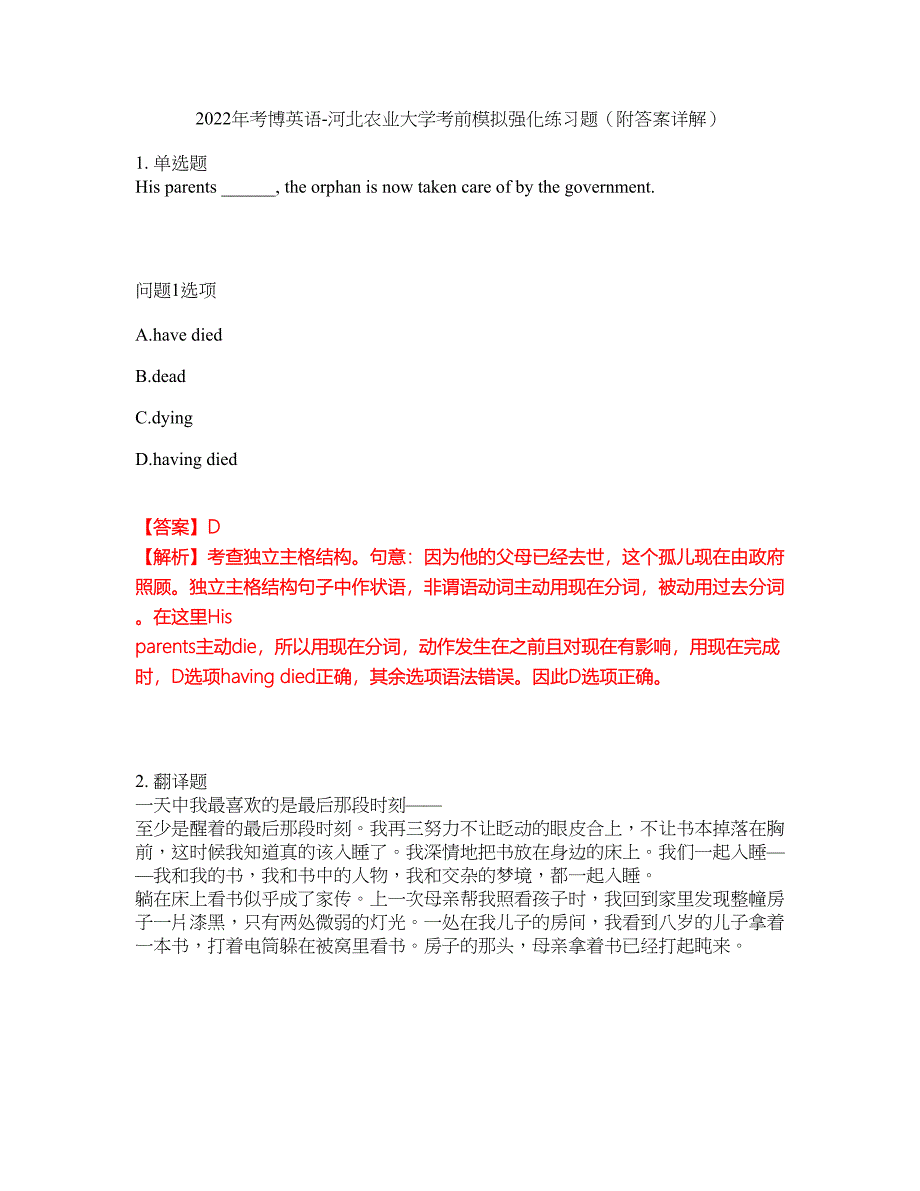 2022年考博英语-河北农业大学考前模拟强化练习题（附答案详解）

1. 单选题
His parents ______, the orphan is now taken care of by the government.

问题1选项

A.have died

B.dead

C.dying

D.having died

【答案】D
【解析】考查独立主格结构。句意：因为他的父母已经去世，这个孤儿现在由政府照顾。独立主格结构句子中作状语，非谓语动词主动用现在分词，被动用过去分词。在这里His parents主动die，所以用现在分词，动作发生在之前且对现在有影响，用现在完成时，D选项having died正确，其余选项语法错误。因此D选项正确。

2. 翻译题
一天中我最喜欢的是最后那段时刻——
至少是醒着的最后那段时刻。我再三努力不让眨动的眼皮合上，不让书本掉落在胸前，这时候我知道真的该入睡了。我深情地把书放在身边的床上。我们一起入睡——我和我的书，我和书中的人物，我和交杂的梦境，都一起入睡。
躺在床上看书似乎成了家传。上一次母亲帮我照看孩子时，我回到家里发现整幢房子一片漆黑，只有两处微弱的灯光。一处在我儿子的房间，我看到八岁的儿子拿着一本书，打着电筒躲在被窝里看书。房子的那头，母亲拿着书已经打起盹来。